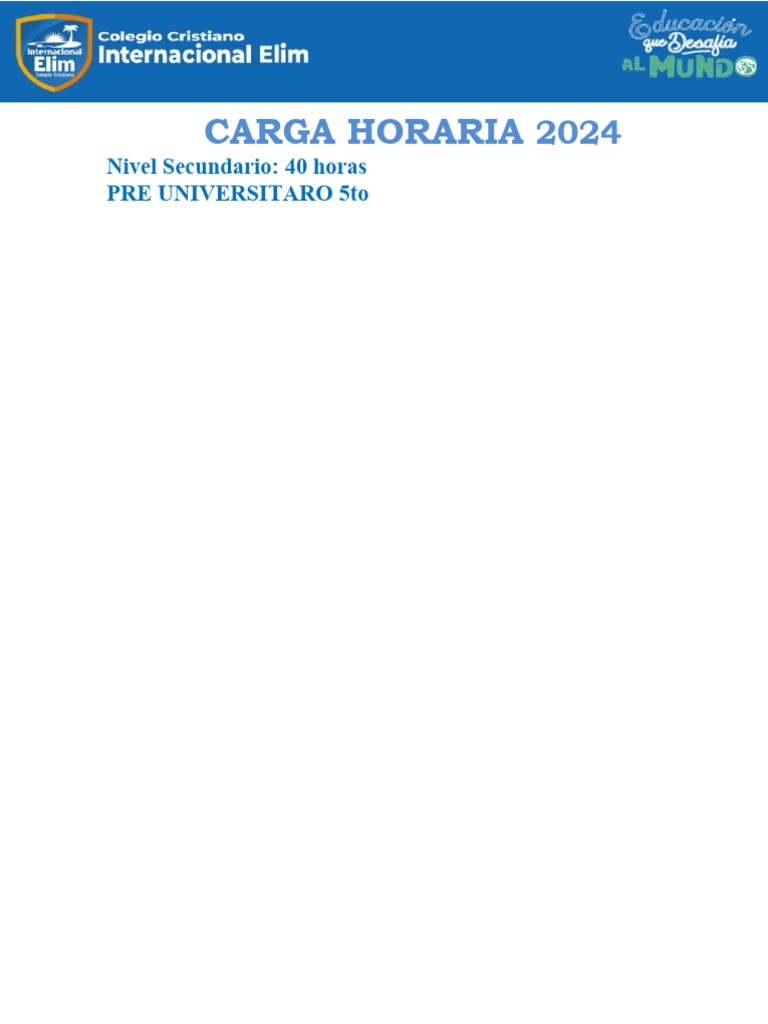 Internacional Elim
Colegio Cristiano

Colegio Cristiano
Internacional Elim

Educación que Desafía AL MUNDO

CARGA HORARIA 2024

Nivel Secundario: 40 horas
PRE UNIVERSITARO 5to